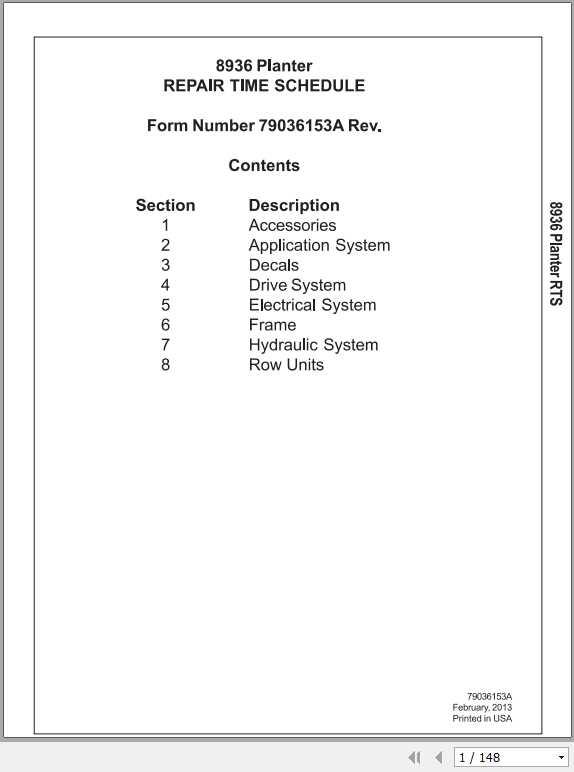 8936 Planter
REPAIR TIME SCHEDULE

Form Number 79036153A Rev.

Contents

| Section | Description |
|---|---|
| 1 | Accessories |
| 2 | Application System |
| 3 | Decals |
| 4 | Drive System |
| 5 | Electrical System |
| 6 | Frame |
| 7 | Hydraulic System |
| 8 | Row Units |

8936 Planter RTS

79036153A
February, 2013
Printed in USA

1 / 148